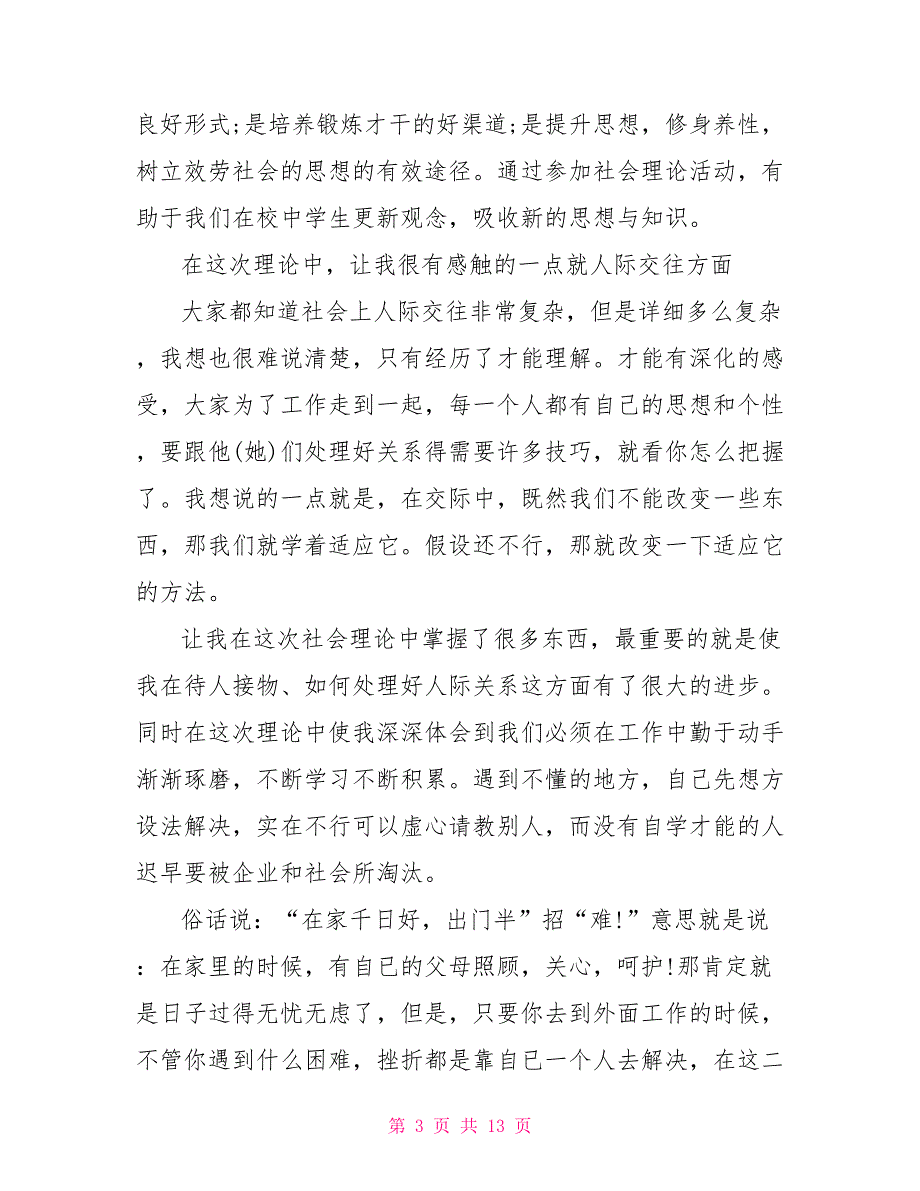 良好形式;是培养锻炼才干的好渠道;是提升思想，修身养性，树立效劳社会的思想的有效途径。通过参加社会理论活动，有助于我们在校中学生更新观念，吸收新的思想与知识。

在这次理论中，让我很有感触的一点就人际交往方面

大家都知道社会上人际交往非常复杂，但是详细多么复杂，我想也很难说清楚，只有经历了才能理解。才能有深化的感受，大家为了工作走到一起，每一个人都有自己的思想和个性，要跟他(她)们处理好关系得需要许多技巧，就看你怎么把握了。我想说的一点就是，在交际中，既然我们不能改变一些东西，那我们就学着适应它。假设还不行，那就改变一下适应它的方法。

让我在这次社会理论中掌握了很多东西，最重要的就是使我在待人接物、如何处理好人际关系这方面有了很大的进步。同时在这次理论中使我深深体会到我们必须在工作中勤于动手渐渐琢磨，不断学习不断积累。遇到不懂的地方，自己先想方设法解决，实在不行可以虚心请教别人，而没有自学才能的人迟早要被企业和社会所淘汰。

俗话说：“在家千日好，出门半”招“难!”意思就是说：在家里的时候，有自己的父母照顾，关心，呵护!那肯定就是日子过得无忧无虑了，但是，只要你去到外面工作的时候，不管你遇到什么困难，挫折都是靠自己一个人去解决，在这二

第 3 页 共 13 页